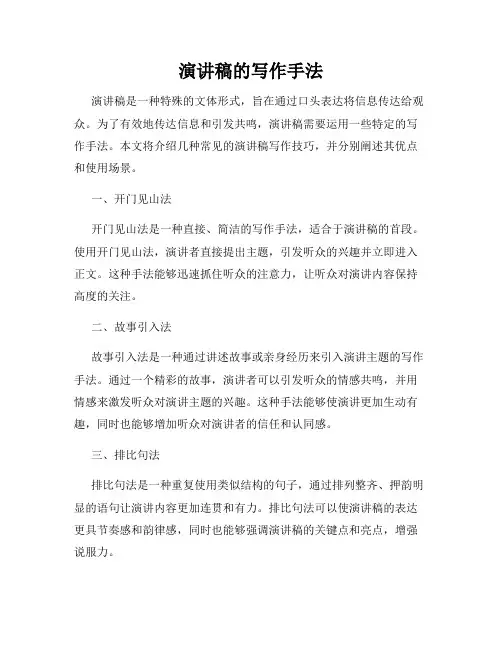 演讲稿的写作手法

演讲稿是一种特殊的文体形式，旨在通过口头表达将信息传达给观众。为了有效地传达信息和引发共鸣，演讲稿需要运用一些特定的写作手法。本文将介绍几种常见的演讲稿写作技巧，并分别阐述其优点和使用场景。

一、开门见山法

开门见山法是一种直接、简洁的写作手法，适合于演讲稿的首段。使用开门见山法，演讲者直接提出主题，引发听众的兴趣并立即进入正文。这种手法能够迅速抓住听众的注意力，让听众对演讲内容保持高度的关注。

二、故事引入法

故事引入法是一种通过讲述故事或亲身经历来引入演讲主题的写作手法。通过一个精彩的故事，演讲者可以引发听众的情感共鸣，并用情感来激发听众对演讲主题的兴趣。这种手法能够使演讲更加生动有趣，同时也能够增加听众对演讲者的信任和认同感。

三、排比句法

排比句法是一种重复使用类似结构的句子，通过排列整齐、押韵明显的语句让演讲内容更加连贯和有力。排比句法可以使演讲稿的表达更具节奏感和韵律感，同时也能够强调演讲稿的关键点和亮点，增强说服力。